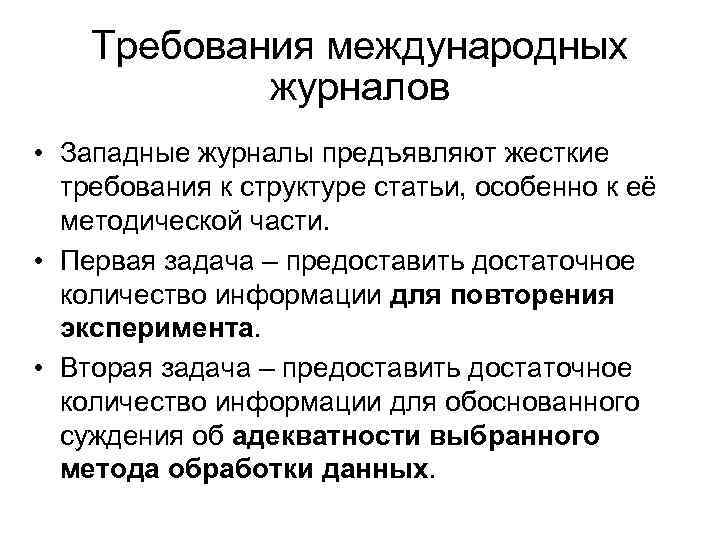 Требования международных журналов

• Западные журналы предъявляют жесткие требования к структуре статьи, особенно к её методической части.
• Первая задача – предоставить достаточное количество информации для повторения эксперимента.
• Вторая задача – предоставить достаточное количество информации для обоснованного суждения об адекватности выбранного метода обработки данных.